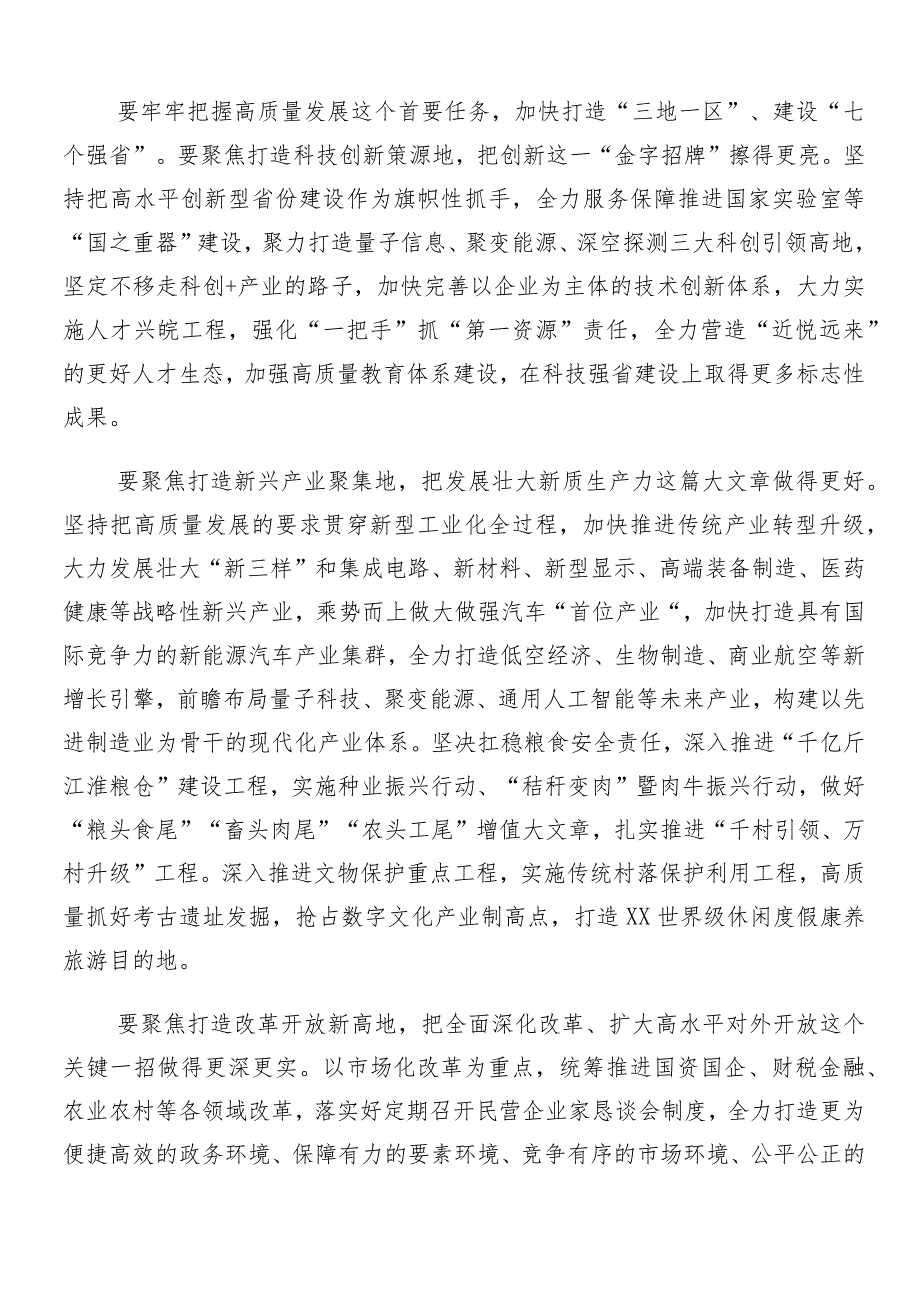 要牢牢把握高质量发展这个首要任务，加快打造“三地一区”、建设“七个强省”。要聚焦打造科技创新策源地，把创新这一“金字招牌”擦得更亮。坚持把高水平创新型省份建设作为旗帜性抓手，全力服务保障推进国家实验室等“国之重器”建设，聚力打造量子信息、聚变能源、深空探测三大科创引领高地，坚定不移走科创+产业的路子，加快完善以企业为主体的技术创新体系，大力实施人才兴皖工程，强化“一把手”抓“第一资源”责任，全力营造“近悦远来”的更好人才生态，加强高质量教育体系建设，在科技强省建设上取得更多标志性成果。

要聚焦打造新兴产业聚集地，把发展壮大新质生产力这篇大文章做得更好。坚持把高质量发展的要求贯穿新型工业化全过程，加快推进传统产业转型升级，大力发展壮大“新三样”和集成电路、新材料、新型显示、高端装备制造、医药健康等战略性新兴产业，乘势而上做大做强汽车“首位产业“，加快打造具有国际竞争力的新能源汽车产业集群，全力打造低空经济、生物制造、商业航空等新增长引擎，前瞻布局量子科技、聚变能源、通用人工智能等未来产业，构建以先进制造业为骨干的现代化产业体系。坚决扛稳粮食安全责任，深入推进“千亿斤江淮粮仓”建设工程，实施种业振兴行动、“秸秆变肉”暨肉牛振兴行动，做好“粮头食尾”“畜头肉尾”“农头工尾”增值大文章，扎实推进“千村引领、万村升级”工程。深入推进文物保护重点工程，实施传统村落保护利用工程，高质量抓好考古遗址发掘，抢占数字文化产业制高点，打造XX世界级休闲度假康养旅游目的地。

要聚焦打造改革开放新高地，把全面深化改革、扩大高水平对外开放这个关键一招做得更深更实。以市场化改革为重点，统筹推进国资国企、财税金融、农业农村等各领域改革，落实好定期召开民营企业家恳谈会制度，全力打造更为便捷高效的政务环境、保障有力的要素环境、竞争有序的市场环境、公平公正的